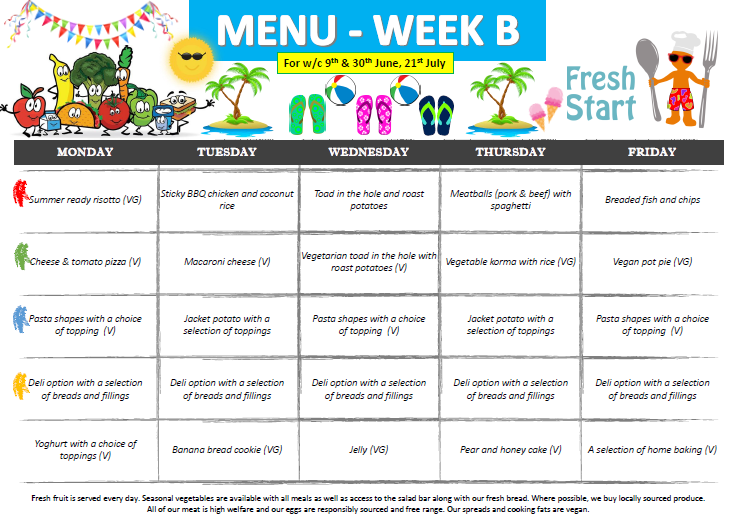 MENU - WEEK B

For w/c 9$^{th}$ & 30$^{th}$ June, 21$^{st}$ July

Fresh Start

| MONDAY | TUESDAY | WEDNESDAY | THURSDAY | FRIDAY |
|---|---|---|---|---|
| Summer ready risotto (VG) | Sticky BBQ chicken and coconut rice | Toad in the hole and roast potatoes | Meatballs (pork & beef) with spaghetti | Breaded fish and chips |
| Cheese & tomato pizza (V) | Macaroni cheese (V) | Vegetarian toad in the hole with roast potatoes (V) | Vegetable korma with rice (VG) | Vegan pot pie (VG) |
| Pasta shapes with a choice of topping (V) | Jacket potato with a selection of toppings | Pasta shapes with a choice of topping (V) | Jacket potato with a selection of toppings | Pasta shapes with a choice of topping (V) |
| Deli option with a selection of breads and fillings | Deli option with a selection of breads and fillings | Deli option with a selection of breads and fillings | Deli option with a selection of breads and fillings | Deli option with a selection of breads and fillings |
| Yoghurt with a choice of toppings (V) | Banana bread cookie (VG) | Jelly (VG) | Pear and honey cake (V) | A selection of home baking (V) |

Fresh fruit is served every day. Seasonal vegetables are available with all meals as well as access to the salad bar along with our fresh bread. Where possible, we buy locally sourced produce. All of our meat is high welfare and our eggs are responsibly sourced and free range. Our spreads and cooking fats are vegan.